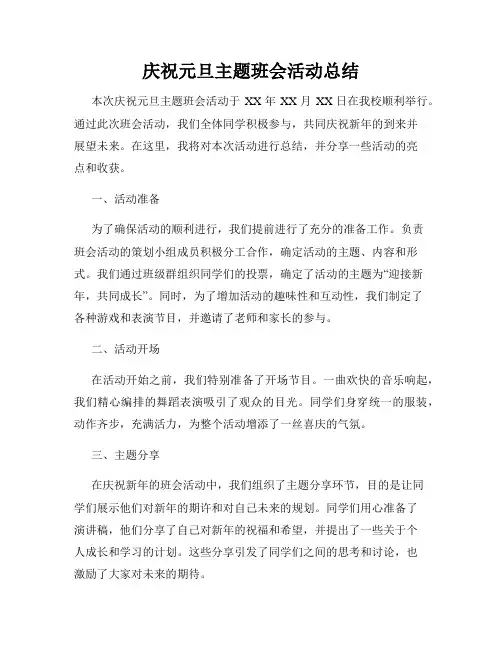 庆祝元旦主题班会活动总结

本次庆祝元旦主题班会活动于 XX 年 XX 月 XX 日在我校顺利举行。通过此次班会活动，我们全体同学积极参与，共同庆祝新年的到来并展望未来。在这里，我将对本次活动进行总结，并分享一些活动的亮点和收获。

一、活动准备

为了确保活动的顺利进行，我们提前进行了充分的准备工作。负责班会活动的策划小组成员积极分工合作，确定活动的主题、内容和形式。我们通过班级群组织同学们的投票，确定了活动的主题为“迎接新年，共同成长”。同时，为了增加活动的趣味性和互动性，我们制定了各种游戏和表演节目，并邀请了老师和家长的参与。

二、活动开场

在活动开始之前，我们特别准备了开场节目。一曲欢快的音乐响起，我们精心编排的舞蹈表演吸引了观众的目光。同学们身穿统一的服装，动作齐步，充满活力，为整个活动增添了一丝喜庆的气氛。

三、主题分享

在庆祝新年的班会活动中，我们组织了主题分享环节，目的是让同学们展示他们对新年的期许和对自己未来的规划。同学们用心准备了演讲稿，他们分享了自己对新年的祝福和希望，并提出了一些关于个人成长和学习的计划。这些分享引发了同学们之间的思考和讨论，也激励了大家对未来的期待。